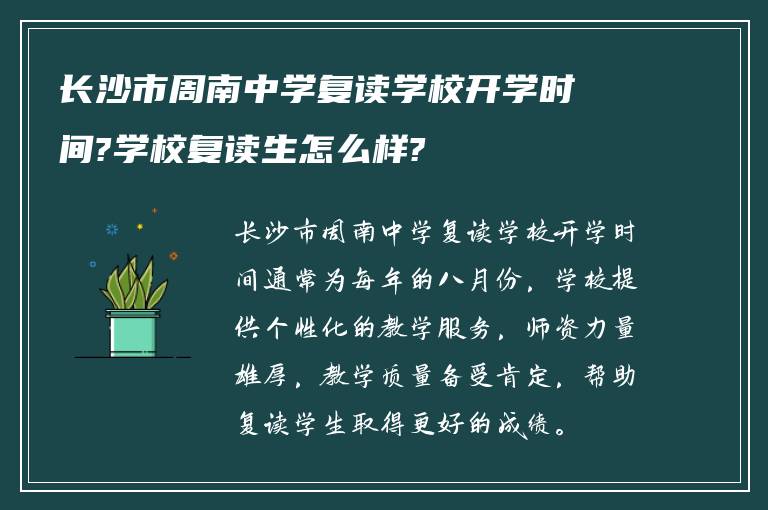 长沙市周南中学复读学校开学时间?学校复读生怎么样?

长沙市周南中学复读学校开学时间通常为每年的八月份，学校提供个性化的教学服务，师资力量雄厚，教学质量备受肯定，帮助复读学生取得更好的成绩。